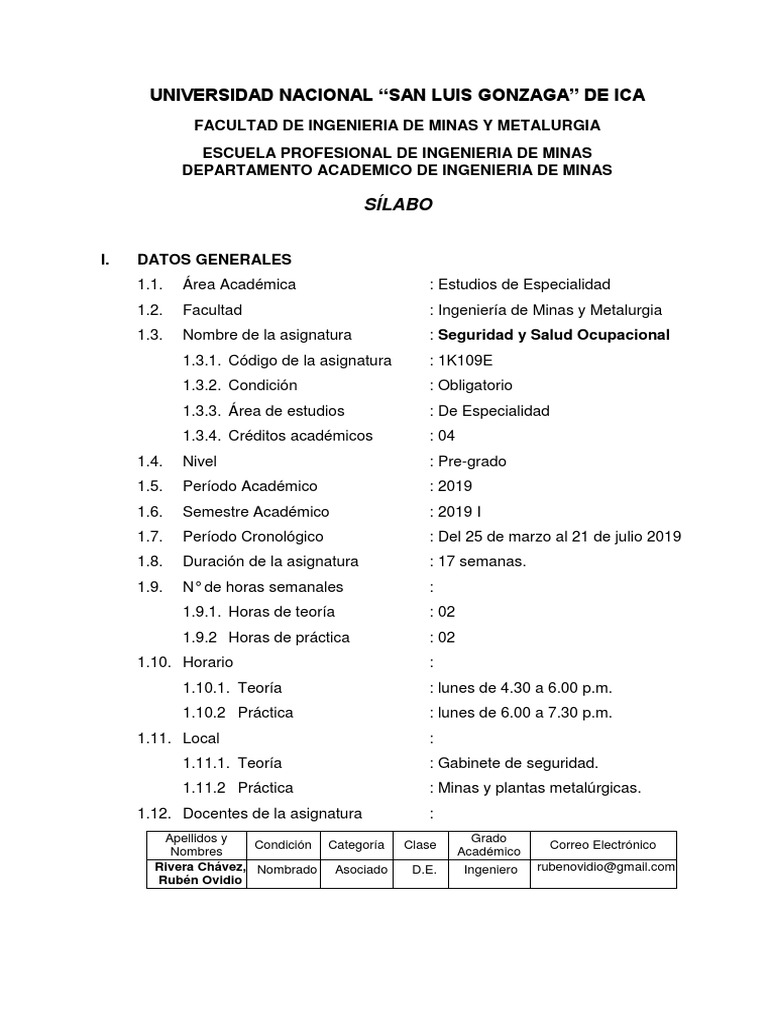 UNIVERSIDAD NACIONAL “SAN LUIS GONZAGA” DE ICA

FACULTAD DE INGENIERIA DE MINAS Y METALURGIA

ESCUELA PROFESIONAL DE INGENIERIA DE MINAS
DEPARTAMENTO ACADEMICO DE INGENIERIA DE MINAS

SÍLABO

I. DATOS GENERALES
1.1. Área Académica : Estudios de Especialidad
1.2. Facultad : Ingeniería de Minas y Metalurgia
1.3. Nombre de la asignatura : Seguridad y Salud Ocupacional
1.3.1. Código de la asignatura : 1K109E
1.3.2. Condición : Obligatorio
1.3.3. Área de estudios : De Especialidad
1.3.4. Créditos académicos : 04
1.4. Nivel : Pre-grado
1.5. Período Académico : 2019
1.6. Semestre Académico : 2019 I
1.7. Período Cronológico : Del 25 de marzo al 21 de julio 2019
1.8. Duración de la asignatura : 17 semanas.
1.9. N° de horas semanales :
1.9.1. Horas de teoría : 02
1.9.2 Horas de práctica : 02
1.10. Horario :
1.10.1. Teoría : lunes de 4.30 a 6.00 p.m.
1.10.2 Práctica : lunes de 6.00 a 7.30 p.m.
1.11. Local :
1.11.1. Teoría : Gabinete de seguridad.
1.11.2 Práctica : Minas y plantas metalúrgicas.
1.12. Docentes de la asignatura :

| Apellidos y Nombres | Condición | Categoría | Clase | Grado Académico | Correo Electrónico |
|---|---|---|---|---|---|
| Rivera Chávez, Rubén Ovidio | Nombrado | Asociado | D.E. | Ingeniero | rubenovidio@gmail.com |